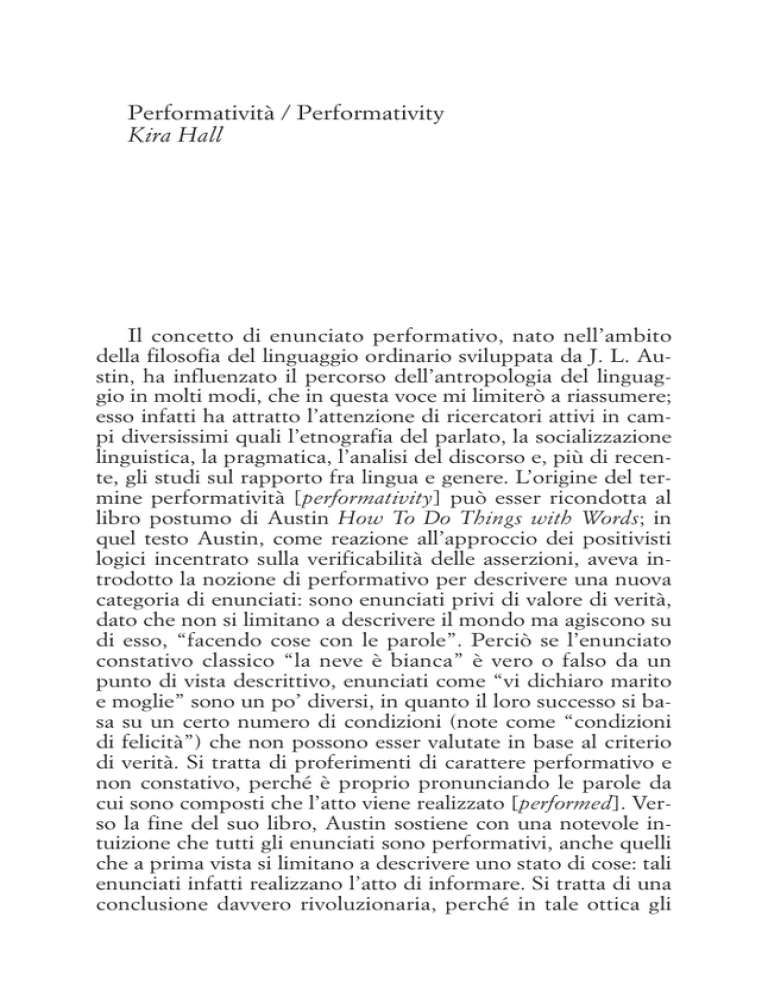 Performatività / Performativity
Kira Hall

Il concetto di enunciato performativo, nato nell'ambito della filosofia del linguaggio ordinario sviluppata da J. L. Austin, ha influenzato il percorso dell'antropologia del linguaggio in molti modi, che in questa voce mi limiterò a riassumere; esso infatti ha attratto l'attenzione di ricercatori attivi in campi diversissimi quali l'etnografia del parlato, la socializzazione linguistica, la pragmatica, l'analisi del discorso e, più di recente, gli studi sul rapporto fra lingua e genere. L'origine del termine performatività [performativity] può esser ricondotta al libro postumo di Austin How To Do Things with Words; in quel testo Austin, come reazione all'approccio dei positivisti logici incentrato sulla verificabilità delle asserzioni, aveva introdotto la nozione di performativo per descrivere una nuova categoria di enunciati: sono enunciati privi di valore di verità, dato che non si limitano a descrivere il mondo ma agiscono su di esso, "facendo cose con le parole". Perciò se l'enunciato constativo classico "la neve è bianca" è vero o falso da un punto di vista descrittivo, enunciati come "vi dichiaro marito e moglie" sono un po' diversi, in quanto il loro successo si basa su un certo numero di condizioni (note come "condizioni di felicità") che non possono esser valutate in base al criterio di verità. Si tratta di proferimenti di carattere performativo e non constativo, perché è proprio pronunciando le parole da cui sono composti che l'atto viene realizzato [performed]. Verso la fine del suo libro, Austin sostiene con una notevole intuizione che tutti gli enunciati sono performativi, anche quelli che a prima vista si limitano a descrivere uno stato di cose: tali enunciati infatti realizzano l'atto di informare. Si tratta di una conclusione davvero rivoluzionaria, perché in tale ottica gli